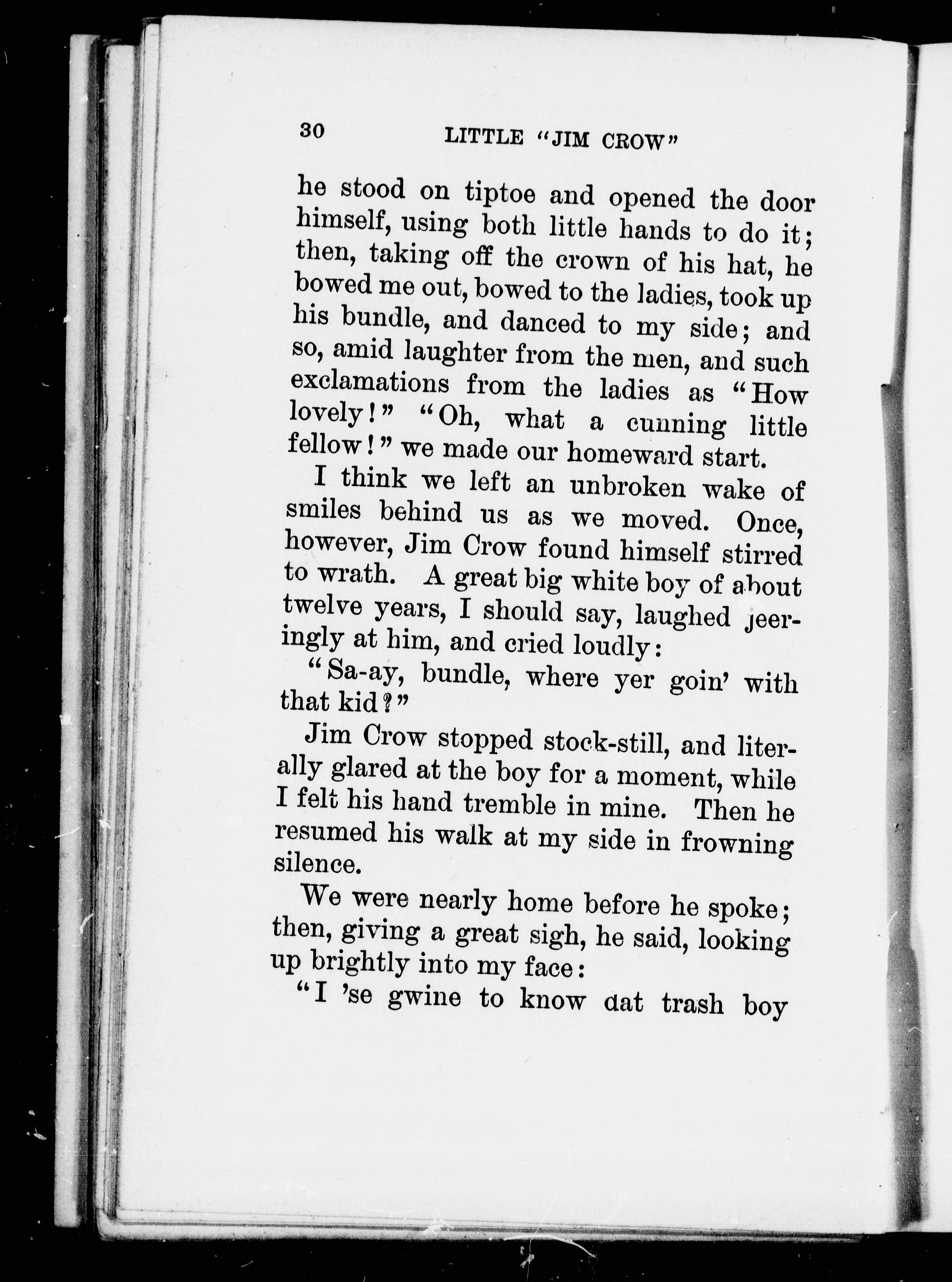 30 LITTLE "JIM CROW"

he stood on tiptoe and opened the door himself, using both little hands to do it; then, taking off the crown of his hat, he bowed me out, bowed to the ladies, took up his bundle, and danced to my side; and so, amid laughter from the men, and such exclamations from the ladies as "How lovely!" "Oh, what a cunning little fellow!" we made our homeward start.

I think we left an unbroken wake of smiles behind us as we moved. Once, however, Jim Crow found himself stirred to wrath. A great big white boy of about twelve years, I should say, laughed jeeringly at him, and cried loudly:

"Sa-ay, bundle, where yer goin' with that kid?"

Jim Crow stopped stock-still, and literally glared at the boy for a moment, while I felt his hand tremble in mine. Then he resumed his walk at my side in frowning silence.

We were nearly home before he spoke; then, giving a great sigh, he said, looking up brightly into my face:

"I 'se gwine to know dat trash boy